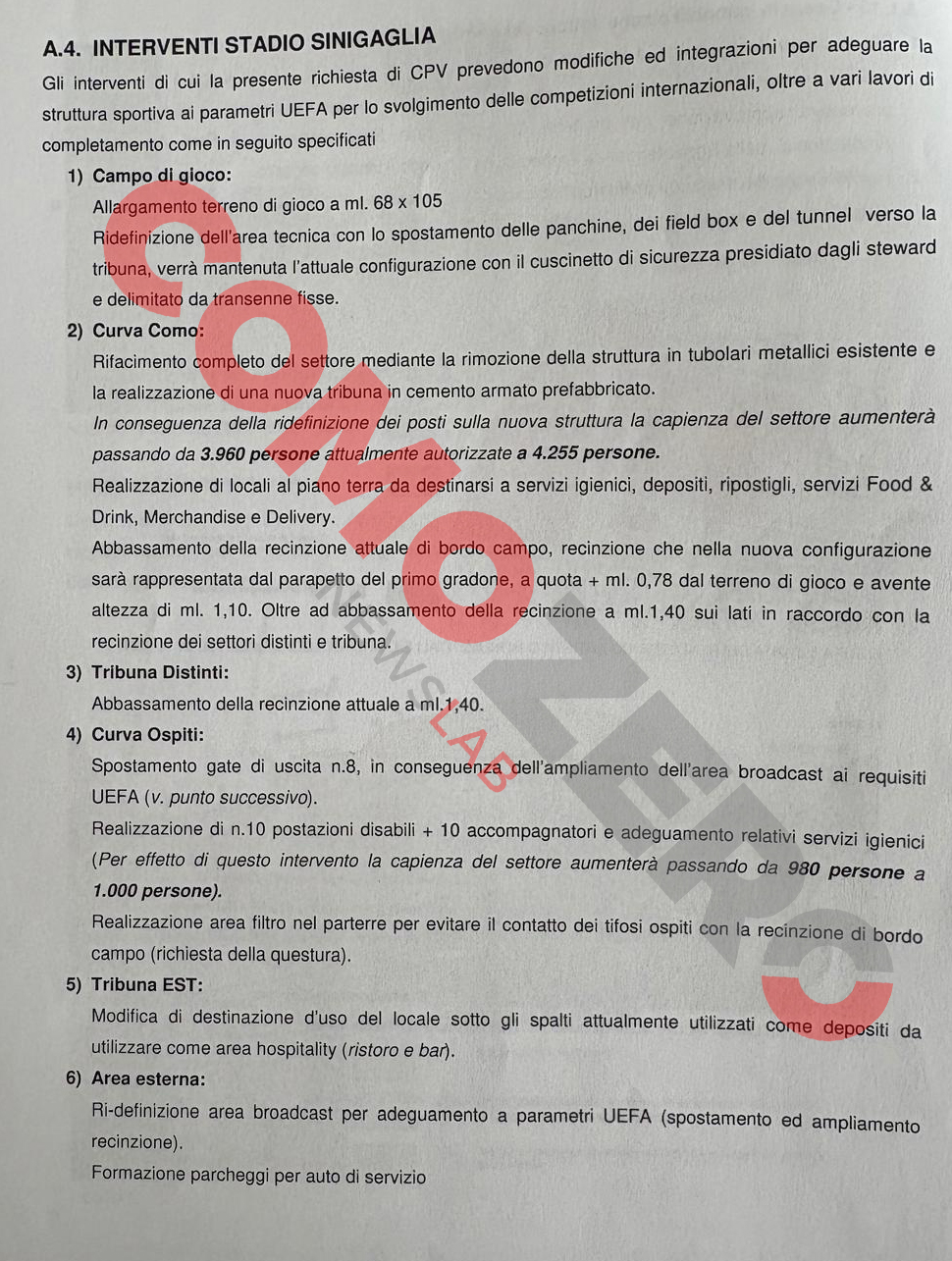 A.4. INTERVENTI STADIO SINIGAGLIA

Gli interventi di cui la presente richiesta di CPV prevedono modifiche ed integrazioni per adeguare la struttura sportiva ai parametri UEFA per lo svolgimento delle competizioni internazionali, oltre a vari lavori di completamento come in seguito specificati

1) Campo di gioco:

Allargamento terreno di gioco a ml. 68 x 105

Ridefinizione dell'area tecnica con lo spostamento delle panchine, dei field box e del tunnel verso la tribuna, verrà mantenuta l'attuale configurazione con il cuscinetto di sicurezza presidiato dagli steward e delimitato da transenne fisse.

2) Curva Como:

Rifacimento completo del settore mediante la rimozione della struttura in tubolari metallici esistente e la realizzazione di una nuova tribuna in cemento armato prefabbricato.

In conseguenza della ridefinizione dei posti sulla nuova struttura la capienza del settore aumenterà passando da 3.960 persone attualmente autorizzate a 4.255 persone.

Realizzazione di locali al piano terra da destinarsi a servizi igienici, depositi, ripostigli, servizi Food & Drink, Merchandise e Delivery.

Abbassamento della recinzione attuale di bordo campo, recinzione che nella nuova configurazione sarà rappresentata dal parapetto del primo gradone, a quota + ml. 0,78 dal terreno di gioco e avente altezza di ml. 1,10. Oltre ad abbassamento della recinzione a ml.1,40 sui lati in raccordo con la recinzione dei settori distinti e tribuna.

3) Tribuna Distinti:

Abbassamento della recinzione attuale a ml.1,40.

4) Curva Ospiti:

Spostamento gate di uscita n.8, in conseguenza dell'ampliamento dell'area broadcast ai requisiti UEFA (v. punto successivo).

Realizzazione di n.10 postazioni disabili + 10 accompagnatori e adeguamento relativi servizi igienici (Per effetto di questo intervento la capienza del settore aumenterà passando da 980 persone a 1.000 persone).

Realizzazione area filtro nel parterre per evitare il contatto dei tifosi ospiti con la recinzione di bordo campo (richiesta della questura).

5) Tribuna EST:

Modifica di destinazione d'uso del locale sotto gli spalti attualmente utilizzati come depositi da utilizzare come area hospitality (ristoro e bar).

6) Area esterna:

Ri-definizione area broadcast per adeguamento a parametri UEFA (spostamento ed ampliamento recinzione).

Formazione parcheggi per auto di servizio

COMOZERO NEWS LAB